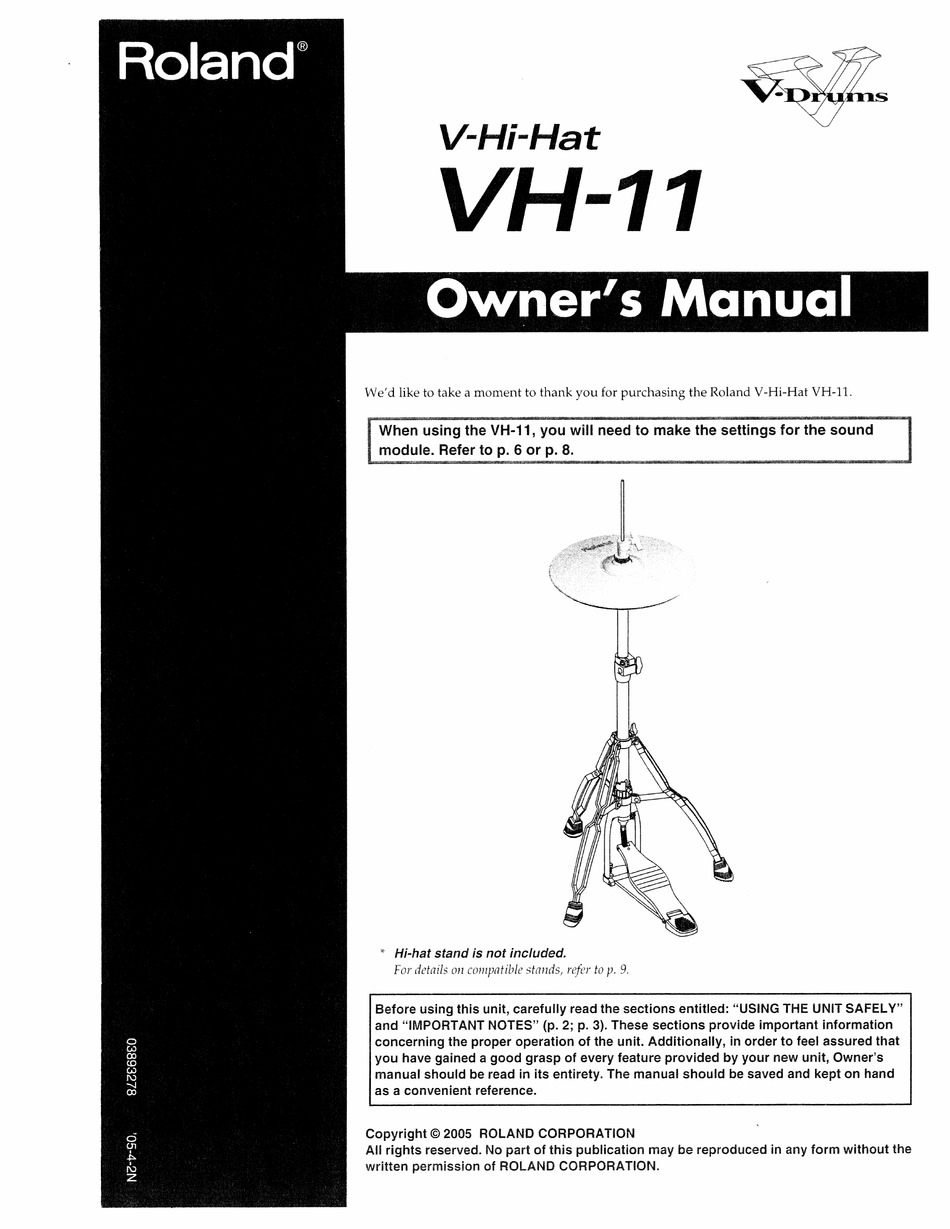 Roland®

V-Drums

V-Hi-Hat

VH-11

Owner's Manual

We'd like to take a moment to thank you for purchasing the Roland V-Hi-Hat VH-11.

When using the VH-11, you will need to make the settings for the sound module. Refer to p. 6 or p. 8.

* Hi-hat stand is not included.
For details on compatible stands, refer to p. 9.

Before using this unit, carefully read the sections entitled: "USING THE UNIT SAFELY" and "IMPORTANT NOTES" (p. 2; p. 3). These sections provide important information concerning the proper operation of the unit. Additionally, in order to feel assured that you have gained a good grasp of every feature provided by your new unit, Owner's manual should be read in its entirety. The manual should be saved and kept on hand as a convenient reference.

Copyright © 2005 ROLAND CORPORATION
All rights reserved. No part of this publication may be reproduced in any form without the written permission of ROLAND CORPORATION.

03893278 '05-4-2N